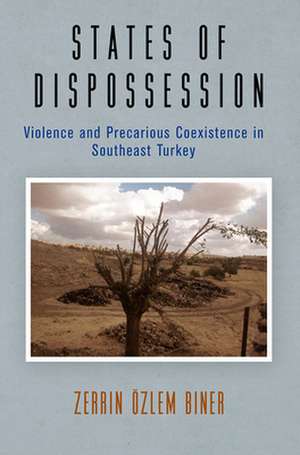 STATES OF DISPOSSESSION

Violence and Precarious Coexistence in Southeast Turkey

ZERRIN ÖZLEM BINER